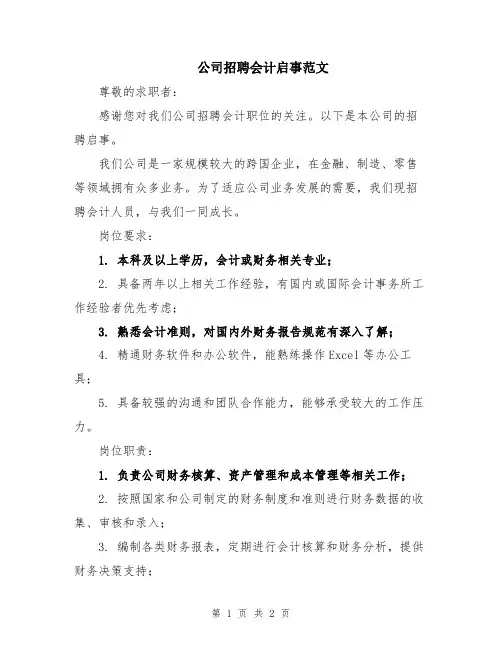 公司招聘会计启事范文

尊敬的求职者：

感谢您对我们公司招聘会计职位的关注。以下是本公司的招聘启事。

我们公司是一家规模较大的跨国企业，在金融、制造、零售等领域拥有众多业务。为了适应公司业务发展的需要，我们现招聘会计人员，与我们一同成长。

岗位要求：

1. 本科及以上学历，会计或财务相关专业；

2. 具备两年以上相关工作经验，有国内或国际会计事务所工作经验者优先考虑；

3. 熟悉会计准则，对国内外财务报告规范有深入了解；

4. 精通财务软件和办公软件，能熟练操作Excel等办公工具；

5. 具备较强的沟通和团队合作能力，能够承受较大的工作压力。

岗位职责：

1. 负责公司财务核算、资产管理和成本管理等相关工作；

2. 按照国家和公司制定的财务制度和准则进行财务数据的收集、审核和录入；

3. 编制各类财务报表，定期进行会计核算和财务分析，提供财务决策支持；

第 1 页 共 2 页